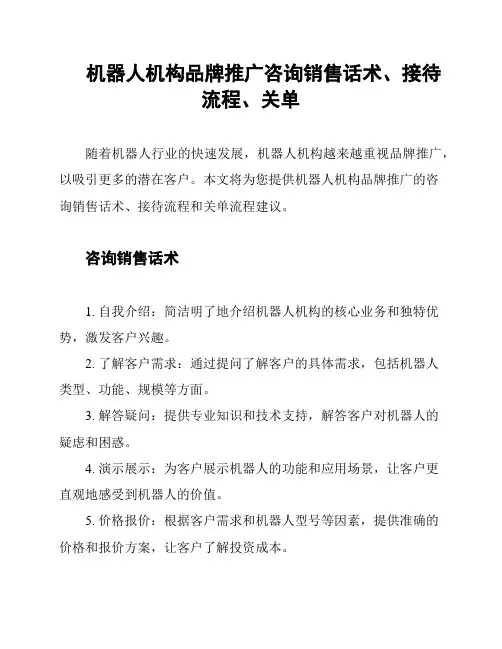 机器人机构品牌推广咨询销售话术、接待流程、关单

随着机器人行业的快速发展，机器人机构越来越重视品牌推广，以吸引更多的潜在客户。本文将为您提供机器人机构品牌推广的咨询销售话术、接待流程和关单流程建议。

咨询销售话术

1. 自我介绍：简洁明了地介绍机器人机构的核心业务和独特优势，激发客户兴趣。

2. 了解客户需求：通过提问了解客户的具体需求，包括机器人类型、功能、规模等方面。

3. 解答疑问：提供专业知识和技术支持，解答客户对机器人的疑虑和困惑。

4. 演示展示：为客户展示机器人的功能和应用场景，让客户更直观地感受到机器人的价值。

5. 价格报价：根据客户需求和机器人型号等因素，提供准确的价格和报价方案，让客户了解投资成本。